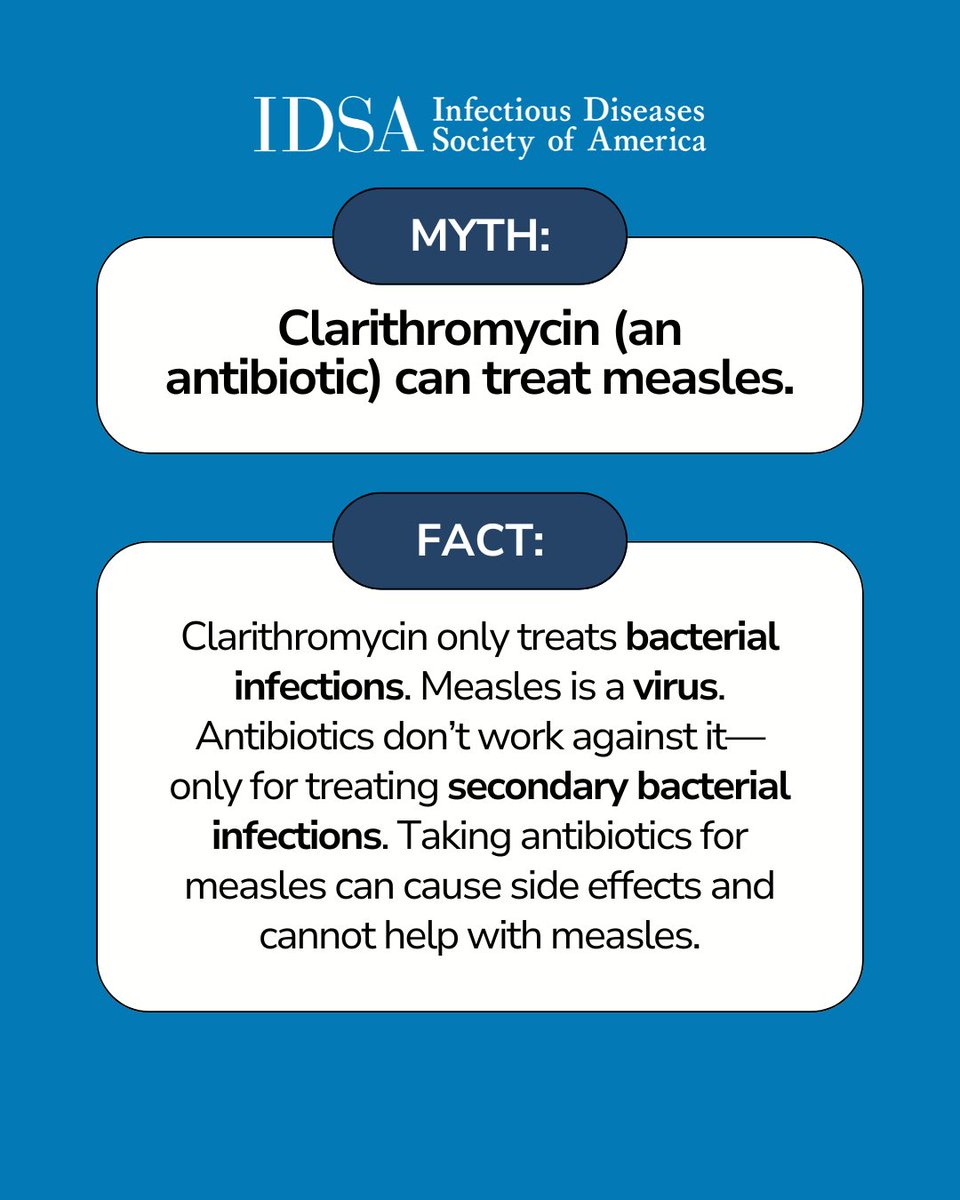 IDSA Infectious Diseases Society of America

MYTH:

Clarithromycin (an antibiotic) can treat measles.

FACT:

Clarithromycin only treats bacterial infections. Measles is a virus. Antibiotics don't work against it—only for treating secondary bacterial infections. Taking antibiotics for measles can cause side effects and cannot help with measles.